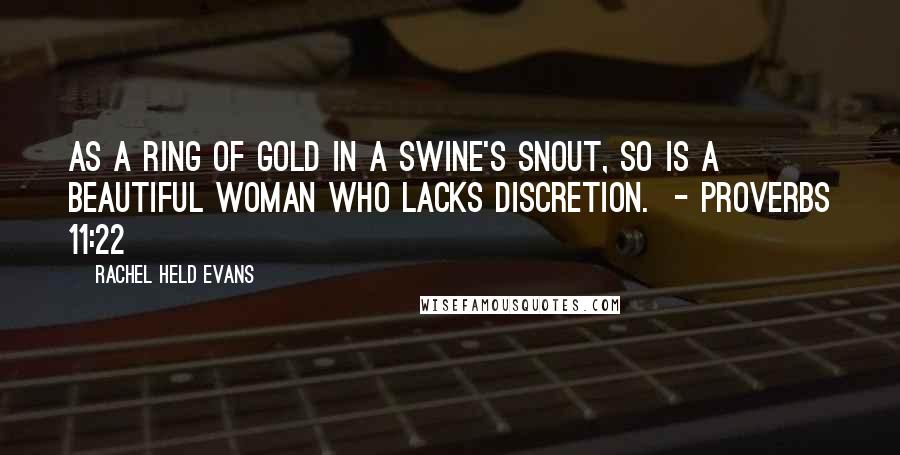 AS A RING OF GOLD IN A SWINE'S SNOUT, SO IS A BEAUTIFUL WOMAN WHO LACKS DISCRETION. - PROVERBS 11:22

RACHEL HELD EVANS

WISEFAMOUSQUOTES.COM